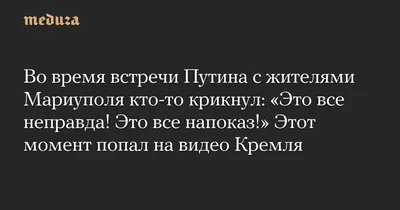 meduza

Во время встречи Путина с жителями Мариуполя кто-то крикнул: «Это все неправда! Это все напоказ!» Этот момент попал на видео Кремля